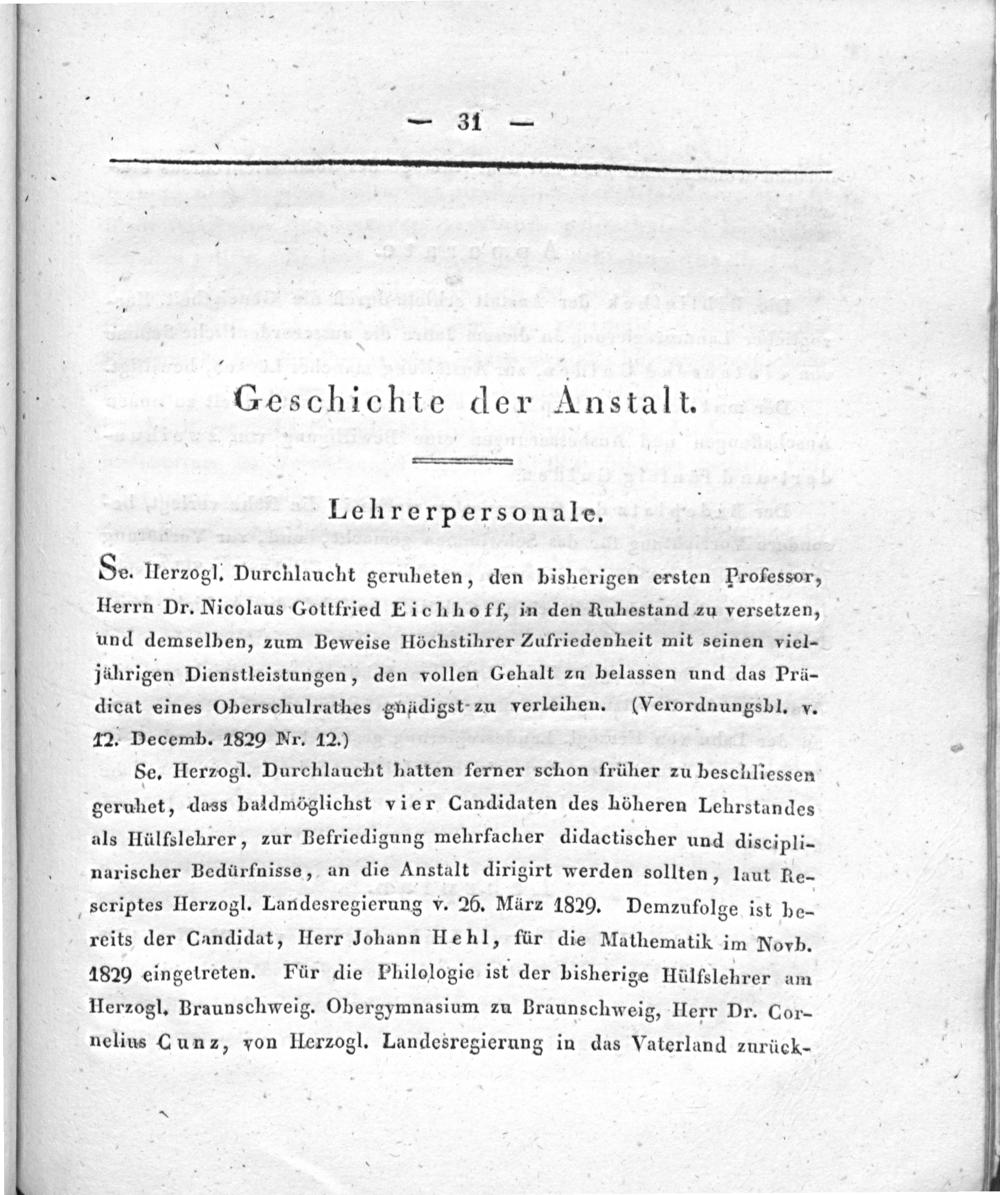 — 31 —

Geschichte der Anstalt.

Lehrerpersonale.

Se. Herzogl. Durchlaucht geruheten, den bisherigen ersten Professor, Herrn Dr. Nicolaus Gottfried Eichhoff, in den Ruhestand zu versetzen, und demselben, zum Beweise Höchstihrer Zufriedenheit mit seinen vieljährigen Dienstleistungen, den vollen Gehalt zu belassen und das Prädicat eines Oberschulrathes gnädigst zu verleihen. (Verordnungsbl. v. 12. Decemb. 1829 Nr. 12.)

Se. Herzogl. Durchlaucht hatten ferner schon früher zu beschliessen geruhet, dass baldmöglichst vier Candidaten des höheren Lehrstandes als Hülfslehrer, zur Befriedigung mehrfacher didactischer und disciplinarischer Bedürfnisse, an die Anstalt dirigirt werden sollten, laut Rescriptes Herzogl. Landesregierung v. 26. März 1829. Demzufolge ist bereits der Candidat, Herr Johann Hehl, für die Mathematik im Novb. 1829 eingetreten. Für die Philologie ist der bisherige Hülfslehrer am Herzogl. Braunschweig. Obergymnasium zu Braunschweig, Herr Dr. Cornelius Cunz, von Herzogl. Landesregierung in das Vaterland zurück-